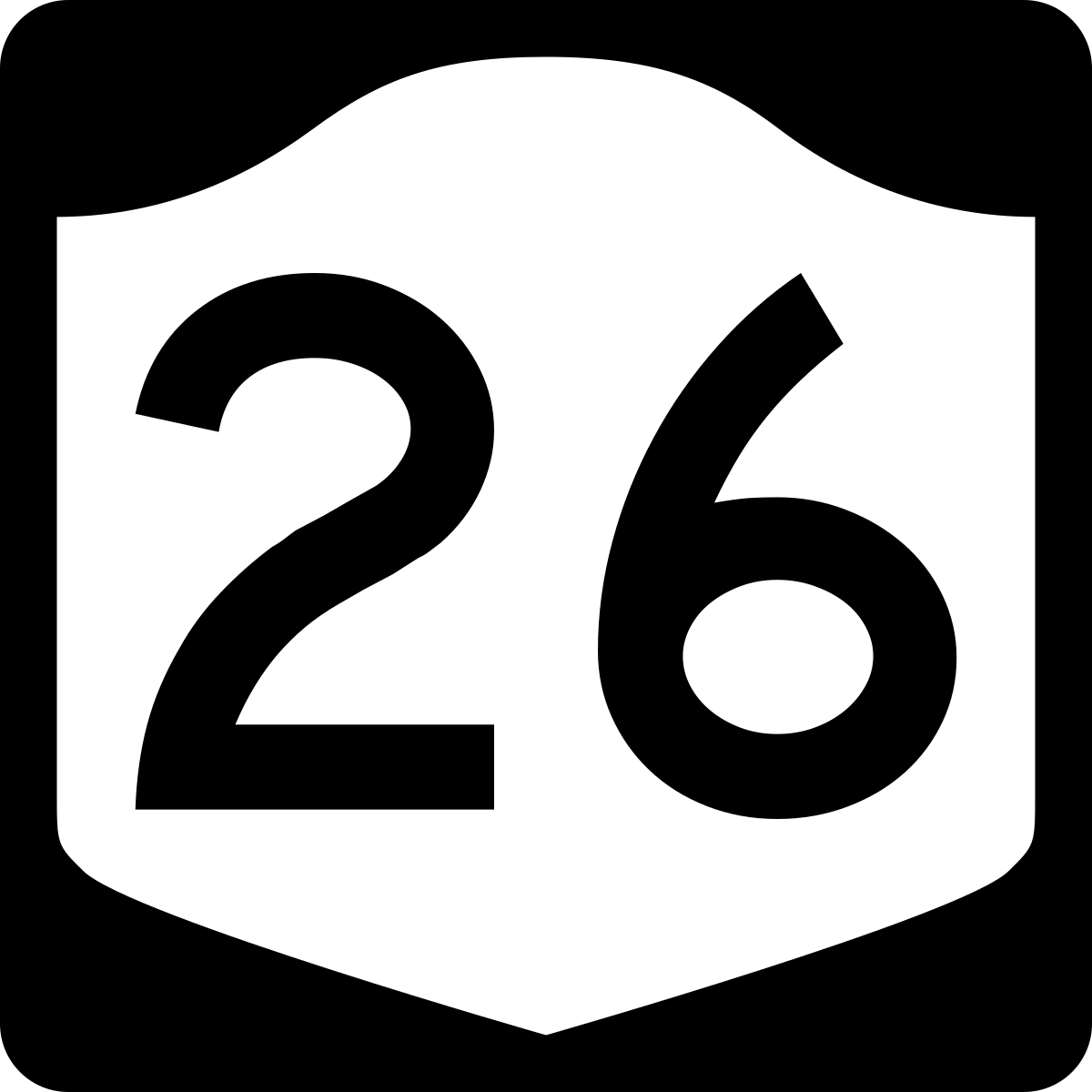 26